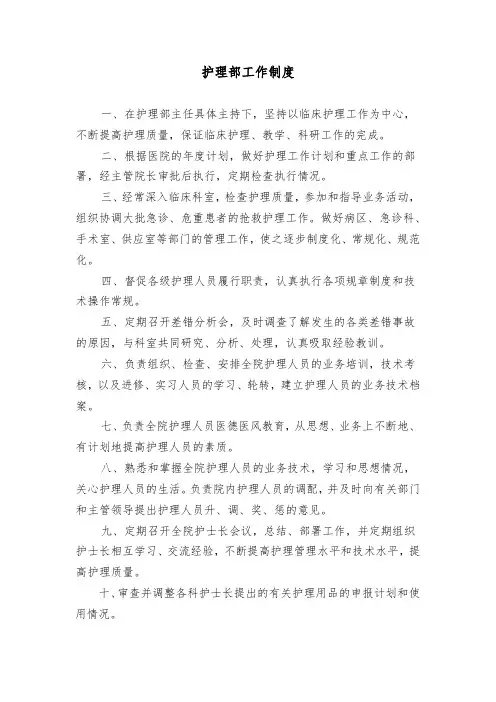 护理部工作制度

一、在护理部主任具体主持下，坚持以临床护理工作为中心，不断提高护理质量，保证临床护理、教学、科研工作的完成。

二、根据医院的年度计划，做好护理工作计划和重点工作的部署，经主管院长审批后执行，定期检查执行情况。

三、经常深入临床科室，检查护理质量，参加和指导业务活动，组织协调大批急诊、危重患者的抢救护理工作。做好病区、急诊科、手术室、供应室等部门的管理工作，使之逐步制度化、常规化、规范化。

四、督促各级护理人员履行职责，认真执行各项规章制度和技术操作常规。

五、定期召开差错分析会，及时调查了解发生的各类差错事故的原因，与科室共同研究、分析、处理，认真吸取经验教训。

六、负责组织、检查、安排全院护理人员的业务培训，技术考核，以及进修、实习人员的学习、轮转，建立护理人员的业务技术档案。

七、负责全院护理人员医德医风教育，从思想、业务上不断地、有计划地提高护理人员的素质。

八、熟悉和掌握全院护理人员的业务技术，学习和思想情况，关心护理人员的生活。负责院内护理人员的调配，并及时向有关部门和主管领导提出护理人员升、调、奖、惩的意见。

九、定期召开全院护士长会议，总结、部署工作，并定期组织护士长相互学习、交流经验，不断提高护理管理水平和技术水平，提高护理质量。

十、审查并调整各科护士长提出的有关护理用品的申报计划和使用情况。